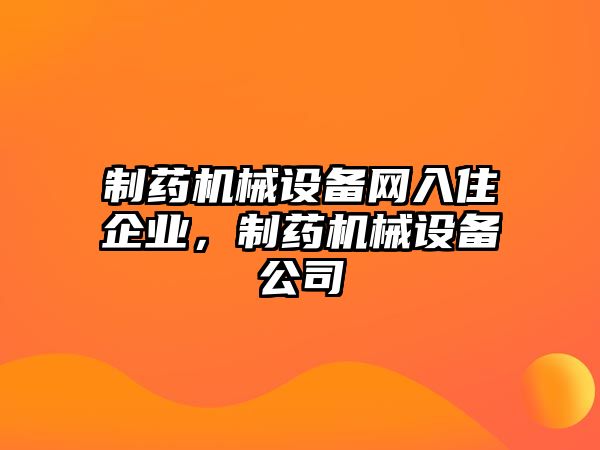 制药机械设备网入住企业，制药机械设备公司